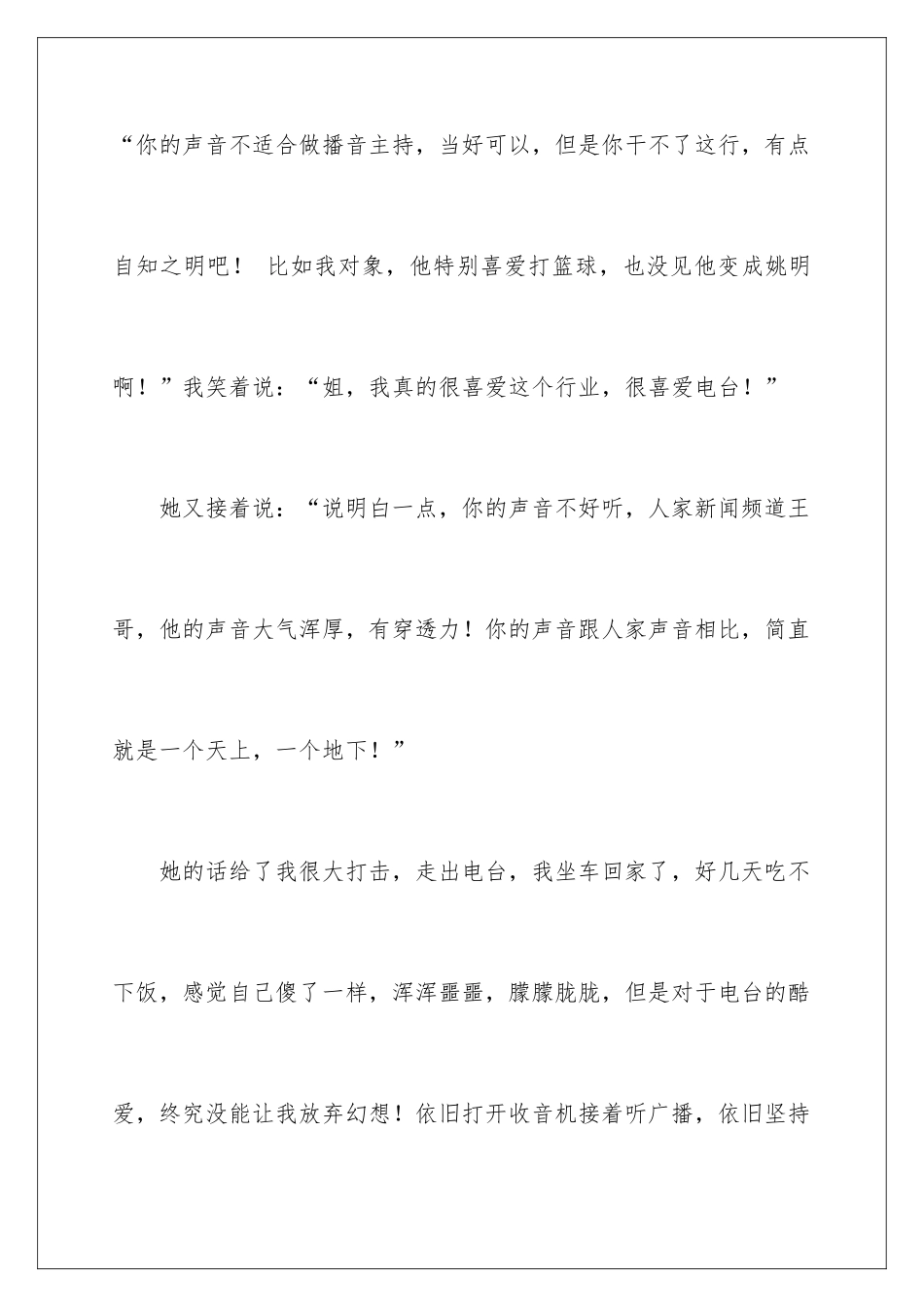 “你的声音不适合做播音主持，当好可以，但是你干不了这行，有点自知之明吧！ 比如我对象，他特别喜爱打篮球，也没见他变成姚明啊！”我笑着说：“姐，我真的很喜爱这个行业，很喜爱电台！”

她又接着说：“说明白一点，你的声音不好听，人家新闻频道王哥，他的声音大气浑厚，有穿透力！你的声音跟人家声音相比，简直就是一个天上，一个地下！”

她的话给了我很大打击，走出电台，我坐车回家了，好几天吃不下饭，感觉自己傻了一样，浑浑噩噩，朦朦胧胧，但是对于电台的酷爱，终究没能让我放弃幻想！依旧打开收音机接着听广播，依旧坚持